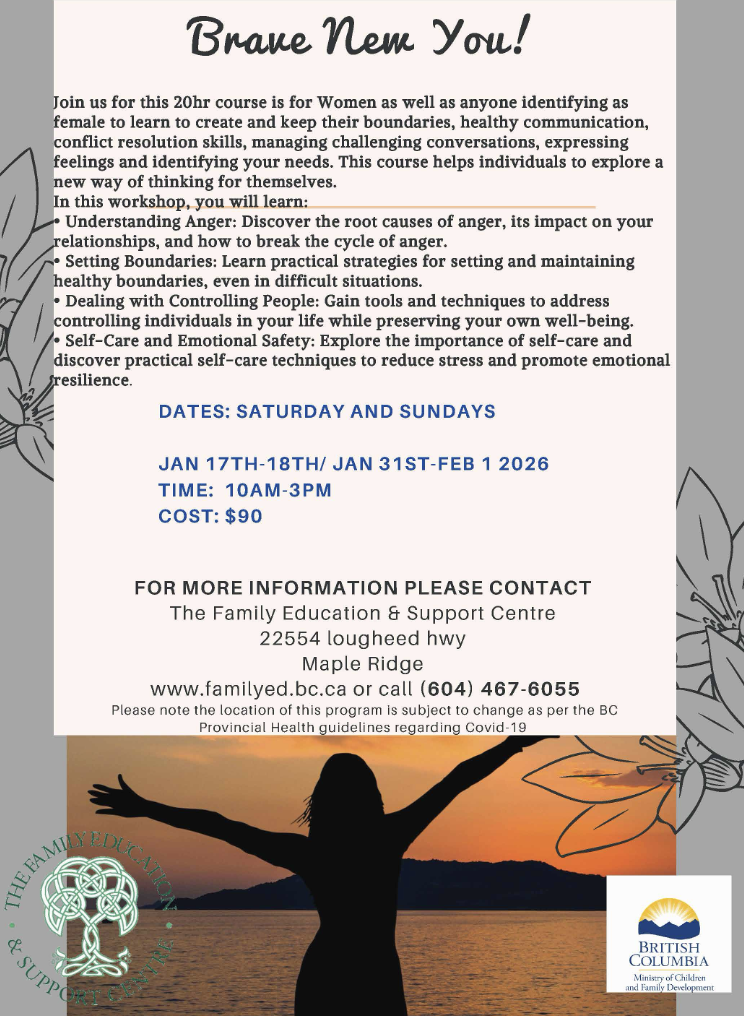 Brave New You!

Join us for this 20hr course is for Women as well as anyone identifying as female to learn to create and keep their boundaries, healthy communication, conflict resolution skills, managing challenging conversations, expressing feelings and identifying your needs. This course helps individuals to explore a new way of thinking for themselves.
In this workshop, you will learn:
• Understanding Anger: Discover the root causes of anger, its impact on your relationships, and how to break the cycle of anger.
• Setting Boundaries: Learn practical strategies for setting and maintaining healthy boundaries, even in difficult situations.
• Dealing with Controlling People: Gain tools and techniques to address controlling individuals in your life while preserving your own well-being.
• Self-Care and Emotional Safety: Explore the importance of self-care and discover practical self-care techniques to reduce stress and promote emotional resilience.

DATES: SATURDAY AND SUNDAYS

JAN 17TH-18TH/ JAN 31ST-FEB 1 2026
TIME: 10AM-3PM
COST: $90

FOR MORE INFORMATION PLEASE CONTACT
The Family Education & Support Centre
22554 lougheed hwy
Maple Ridge
www.familyed.bc.ca or call (604) 467-6055
Please note the location of this program is subject to change as per the BC Provincial Health guidelines regarding Covid-19

THE FAMILY EDUCATION & SUPPORT CENTRE

BRITISH COLUMBIA
Ministry of Children and Family Development